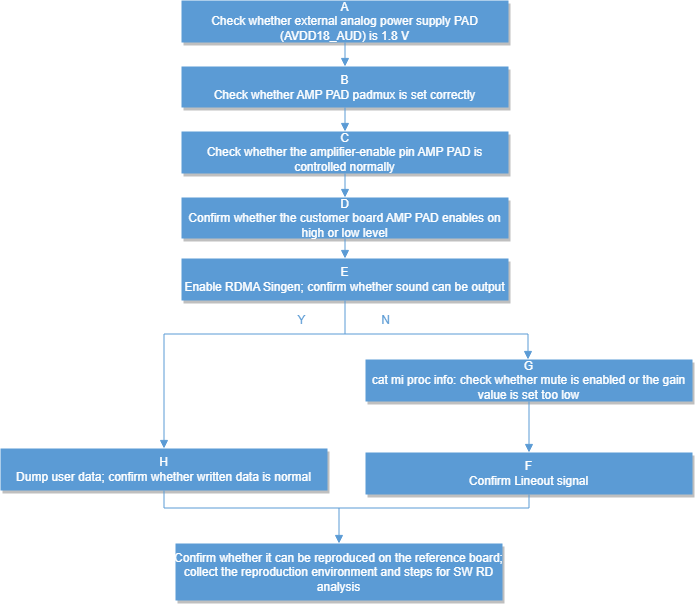 A
Check whether external analog power supply PAD (AVDD18_AUD) is 1.8 V

B
Check whether AMP PAD padmux is set correctly

C
Check whether the amplifier-enable pin AMP PAD is controlled normally

D
Confirm whether the customer board AMP PAD enables on high or low level

E
Enable RDMA Singen; confirm whether sound can be output

Y

N

G
cat mi proc info: check whether mute is enabled or the gain value is set too low

H
Dump user data; confirm whether written data is normal

F
Confirm Lineout signal

Confirm whether it can be reproduced on the reference board; collect the reproduction environment and steps for SW RD analysis